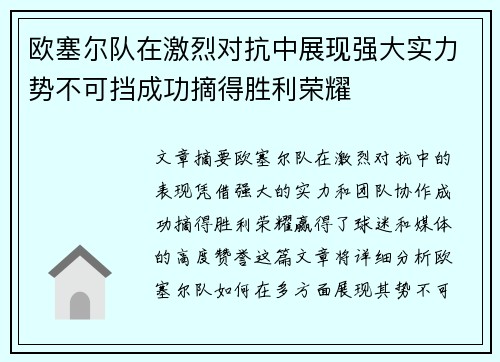 欧塞尔队在激烈对抗中展现强大实力势不可挡成功摘得胜利荣耀

文章摘要欧塞尔队在激烈对抗中的表现凭借强大的实力和团队协作成功摘得胜利荣耀赢得了球迷和媒体的高度赞誉这篇文章将详细分析欧塞尔队如何在多方面展现其势不可